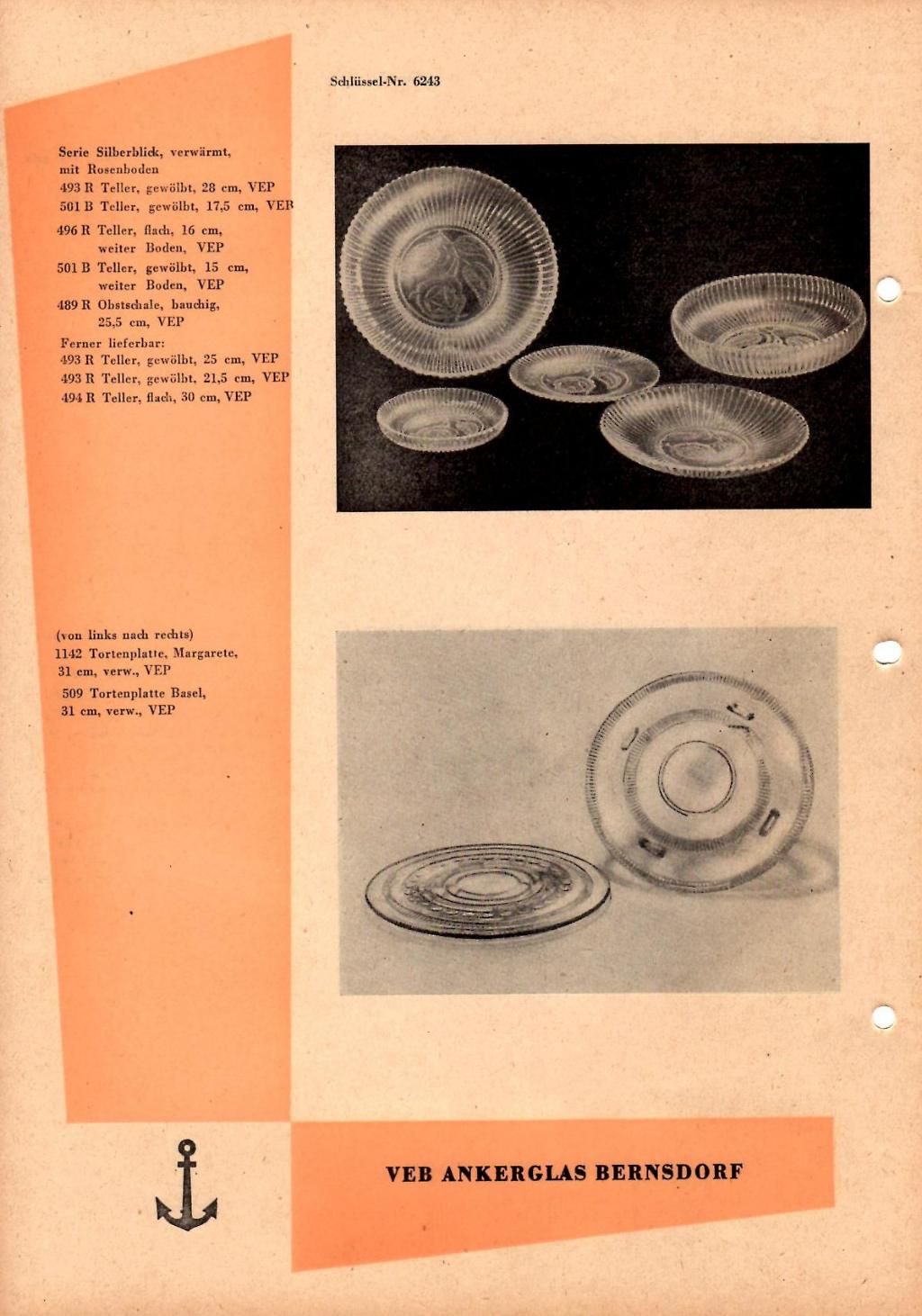 Schlüssel-Nr. 6243

Serie Silberblick, verwärmt, mit Rosenboden
493 R Teller, gewölbt, 28 cm, VEP
501 B Teller, gewölbt, 17,5 cm, VEP
496 R Teller, flach, 16 cm, weiter Boden, VEP
501 B Teller, gewölbt, 15 cm, weiter Boden, VEP
489 R Obstschale, bauchig, 25,5 cm, VEP
Ferner lieferbar:
493 R Teller, gewölbt, 25 cm, VEP
493 R Teller, gewölbt, 21,5 cm, VEP
494 R Teller, flach, 30 cm, VEP

(von links nach rechts)
1142 Tortenplatte, Margarete, 31 cm, verw., VEP
509 Tortenplatte Basel, 31 cm, verw., VEP

VEB ANKERGLAS BERNSDORF